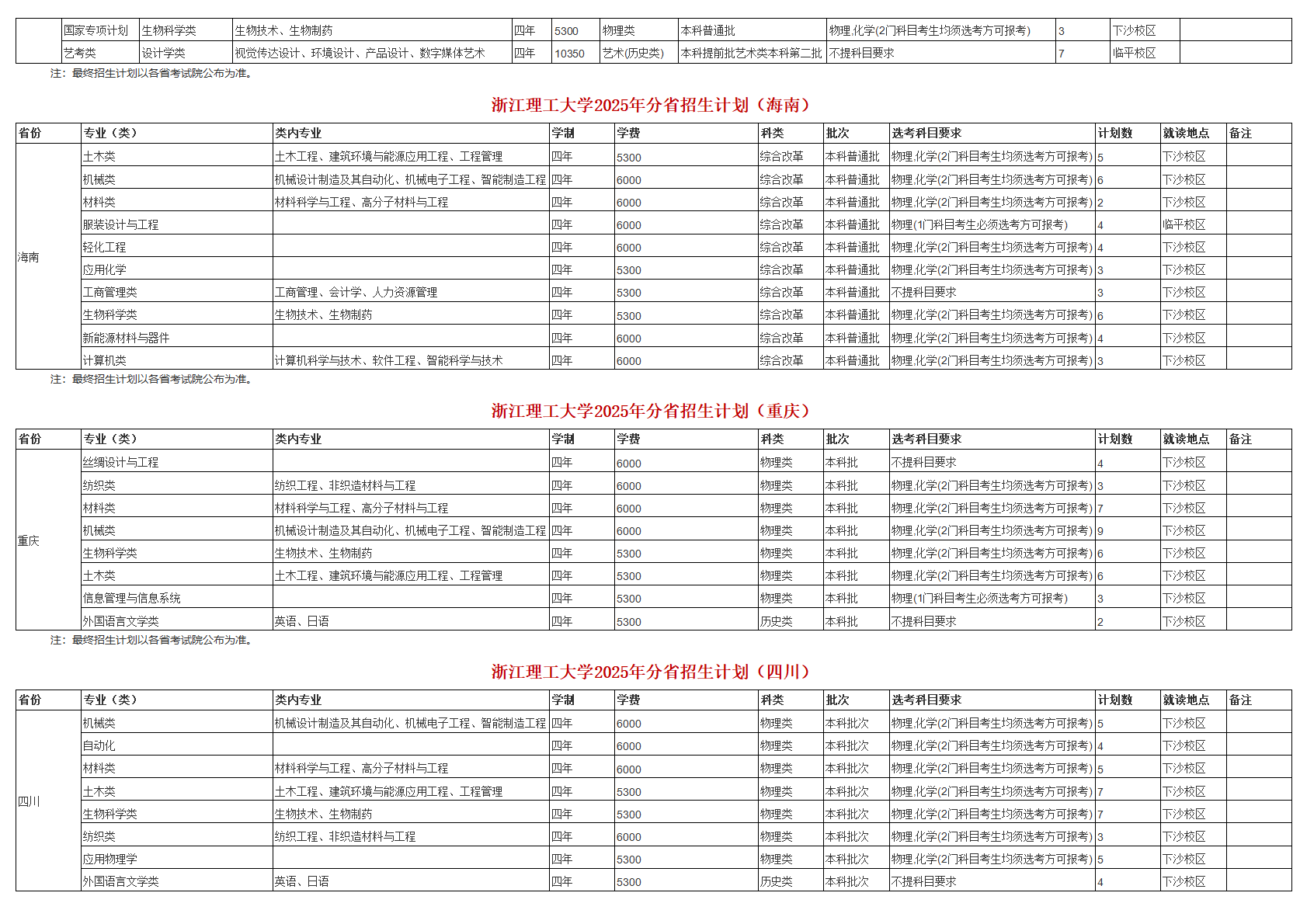 | | 国家专项计划 | 生物科学类 | 生物技术、生物制药 | 四年 | 5300 | 物理类 | 本科普通批 | 物理,化学(2门科目考生均须选考方可报考) | 3 | 下沙校区 | |
|---|---|---|---|---|---|---|---|---|---|---|---|
| | 艺考类 | 设计学类 | 视觉传达设计、环境设计、产品设计、数字媒体艺术 | 四年 | 10350 | 艺术(历史类) | 本科提前批艺术类本科第二批 | 不提科目要求 | 7 | 临平校区 | |

注：最终招生计划以各省考试院公布为准。

浙江理工大学2025年分省招生计划（海南）

| 省份 | 专业（类） | 类内专业 | 学制 | 学费 | 科类 | 批次 | 选考科目要求 | 计划数 | 就读地点 | 备注 |
|---|---|---|---|---|---|---|---|---|---|---|
| 海南 | 土木类 | 土木工程、建筑环境与能源应用工程、工程管理 | 四年 | 5300 | 综合改革 | 本科普通批 | 物理,化学(2门科目考生均须选考方可报考) | 5 | 下沙校区 | |
| | 机械类 | 机械设计制造及其自动化、机械电子工程、智能制造工程 | 四年 | 6000 | 综合改革 | 本科普通批 | 物理,化学(2门科目考生均须选考方可报考) | 6 | 下沙校区 | |
| | 材料类 | 材料科学与工程、高分子材料与工程 | 四年 | 6000 | 综合改革 | 本科普通批 | 物理,化学(2门科目考生均须选考方可报考) | 2 | 下沙校区 | |
| | 服装设计与工程 | | 四年 | 6000 | 综合改革 | 本科普通批 | 物理(1门科目考生必须选考方可报考) | 4 | 临平校区 | |
| | 轻化工程 | | 四年 | 6000 | 综合改革 | 本科普通批 | 物理,化学(2门科目考生均须选考方可报考) | 4 | 下沙校区 | |
| | 应用化学 | | 四年 | 5300 | 综合改革 | 本科普通批 | 物理,化学(2门科目考生均须选考方可报考) | 3 | 下沙校区 | |
| | 工商管理类 | 工商管理、会计学、人力资源管理 | 四年 | 5300 | 综合改革 | 本科普通批 | 不提科目要求 | 3 | 下沙校区 | |
| | 生物科学类 | 生物技术、生物制药 | 四年 | 5300 | 综合改革 | 本科普通批 | 物理,化学(2门科目考生均须选考方可报考) | 6 | 下沙校区 | |
| | 新能源材料与器件 | | 四年 | 6000 | 综合改革 | 本科普通批 | 物理,化学(2门科目考生均须选考方可报考) | 4 | 下沙校区 | |
| | 计算机类 | 计算机科学与技术、软件工程、智能科学与技术 | 四年 | 6000 | 综合改革 | 本科普通批 | 物理,化学(2门科目考生均须选考方可报考) | 3 | 下沙校区 | |

注：最终招生计划以各省考试院公布为准。

浙江理工大学2025年分省招生计划（重庆）

| 省份 | 专业（类） | 类内专业 | 学制 | 学费 | 科类 | 批次 | 选考科目要求 | 计划数 | 就读地点 | 备注 |
|---|---|---|---|---|---|---|---|---|---|---|
| 重庆 | 丝绸设计与工程 | | 四年 | 6000 | 物理类 | 本科批 | 不提科目要求 | 4 | 下沙校区 | |
| | 纺织类 | 纺织工程、非织造材料与工程 | 四年 | 6000 | 物理类 | 本科批 | 物理,化学(2门科目考生均须选考方可报考) | 3 | 下沙校区 | |
| | 材料类 | 材料科学与工程、高分子材料与工程 | 四年 | 6000 | 物理类 | 本科批 | 物理,化学(2门科目考生均须选考方可报考) | 7 | 下沙校区 | |
| | 机械类 | 机械设计制造及其自动化、机械电子工程、智能制造工程 | 四年 | 6000 | 物理类 | 本科批 | 物理,化学(2门科目考生均须选考方可报考) | 9 | 下沙校区 | |
| | 生物科学类 | 生物技术、生物制药 | 四年 | 5300 | 物理类 | 本科批 | 物理,化学(2门科目考生均须选考方可报考) | 6 | 下沙校区 | |
| | 土木类 | 土木工程、建筑环境与能源应用工程、工程管理 | 四年 | 5300 | 物理类 | 本科批 | 物理,化学(2门科目考生均须选考方可报考) | 6 | 下沙校区 | |
| | 信息管理与信息系统 | | 四年 | 5300 | 物理类 | 本科批 | 物理(1门科目考生必须选考方可报考) | 3 | 下沙校区 | |
| | 外国语言文学类 | 英语、日语 | 四年 | 5300 | 历史类 | 本科批 | 不提科目要求 | 2 | 下沙校区 | |

注：最终招生计划以各省考试院公布为准。

浙江理工大学2025年分省招生计划（四川）

| 省份 | 专业（类） | 类内专业 | 学制 | 学费 | 科类 | 批次 | 选考科目要求 | 计划数 | 就读地点 | 备注 |
|---|---|---|---|---|---|---|---|---|---|---|
| 四川 | 机械类 | 机械设计制造及其自动化、机械电子工程、智能制造工程 | 四年 | 6000 | 物理类 | 本科批次 | 物理,化学(2门科目考生均须选考方可报考) | 5 | 下沙校区 | |
| | 自动化 | | 四年 | 6000 | 物理类 | 本科批次 | 物理,化学(2门科目考生均须选考方可报考) | 4 | 下沙校区 | |
| | 材料类 | 材料科学与工程、高分子材料与工程 | 四年 | 6000 | 物理类 | 本科批次 | 物理,化学(2门科目考生均须选考方可报考) | 5 | 下沙校区 | |
| | 土木类 | 土木工程、建筑环境与能源应用工程、工程管理 | 四年 | 5300 | 物理类 | 本科批次 | 物理,化学(2门科目考生均须选考方可报考) | 7 | 下沙校区 | |
| | 生物科学类 | 生物技术、生物制药 | 四年 | 5300 | 物理类 | 本科批次 | 物理,化学(2门科目考生均须选考方可报考) | 7 | 下沙校区 | |
| | 纺织类 | 纺织工程、非织造材料与工程 | 四年 | 6000 | 物理类 | 本科批次 | 物理,化学(2门科目考生均须选考方可报考) | 3 | 下沙校区 | |
| | 应用物理学 | | 四年 | 5300 | 物理类 | 本科批次 | 物理,化学(2门科目考生均须选考方可报考) | 5 | 下沙校区 | |
| | 外国语言文学类 | 英语、日语 | 四年 | 5300 | 历史类 | 本科批次 | 不提科目要求 | 4 | 下沙校区 | |